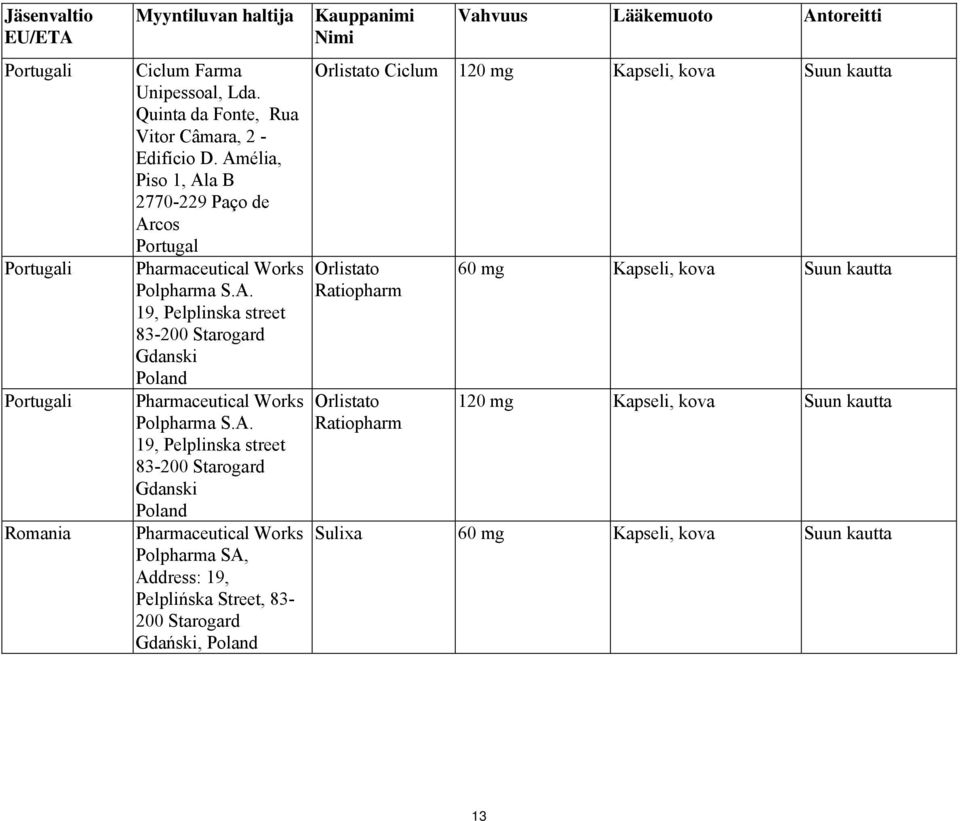 | Jäsenvaltio EU/ETA | Myyntiluvan haltija | Kauppanimi Nimi | Vahvuus | Lääkemuoto | Antoreitti |
|---|---|---|---|---|---|
| Portugali | Ciclum Farma Unipessoal, Lda. Quinta da Fonte, Rua Vitor Câmara, 2 - Edificio D. Amélia, Piso 1, Ala B 2770-229 Paço de Arcos Portugal | Orlistato Ciclum | 120 mg | Kapseli, kova | Suun kautta |
| Portugali | Pharmaceutical Works Polpharma S.A. 19, Pelplinska street 83-200 Starogard Gdanski Poland | Orlistato Ratiopharm | 60 mg | Kapseli, kova | Suun kautta |
| Portugali | Pharmaceutical Works Polpharma S.A. 19, Pelplinska street 83-200 Starogard Gdanski Poland | Orlistato Ratiopharm | 120 mg | Kapseli, kova | Suun kautta |
| Romania | Pharmaceutical Works Polpharma SA, Address: 19, Pelplińska Street, 83-200 Starogard Gdański, Poland | Sulixa | 60 mg | Kapseli, kova | Suun kautta |

13